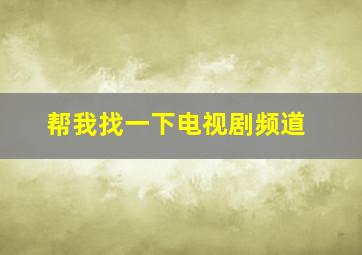 帮我找一下电视剧频道